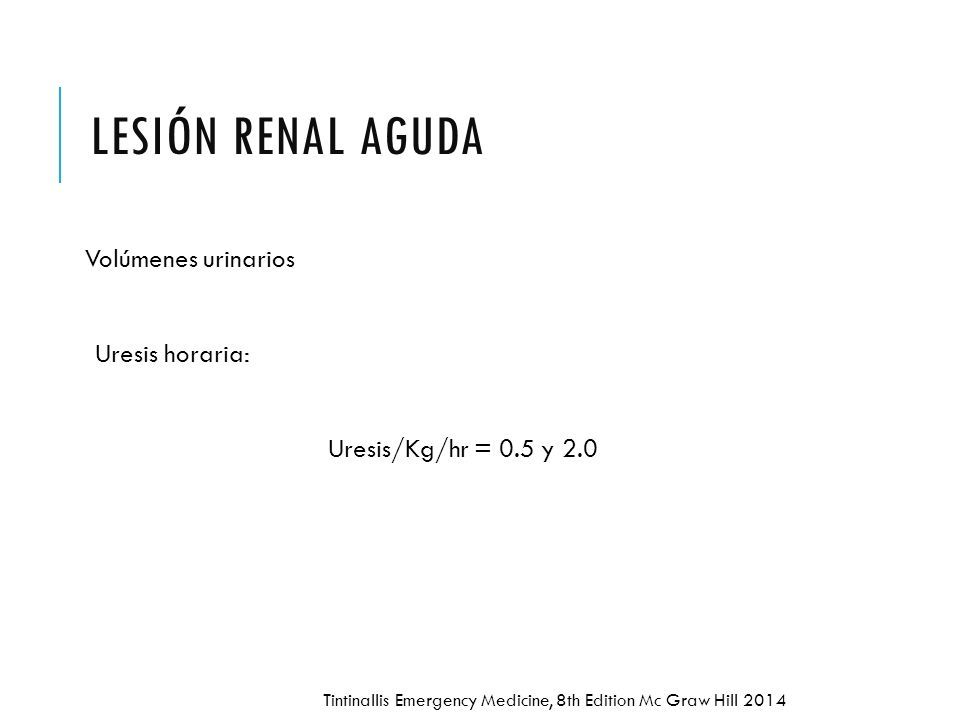 LESIÓN RENAL AGUDA

Volúmenes urinarios

Uresis horaria:

Uresis/Kg/hr = 0.5 y 2.0

Tintinallis Emergency Medicine, 8th Edition Mc Graw Hill 2014